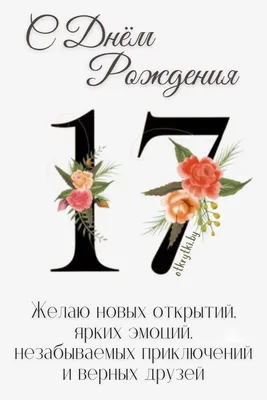 С Днём Рождения

17

otkrytki.by

Желаю новых открытий, ярких эмоций, незабываемых приключений и верных друзей